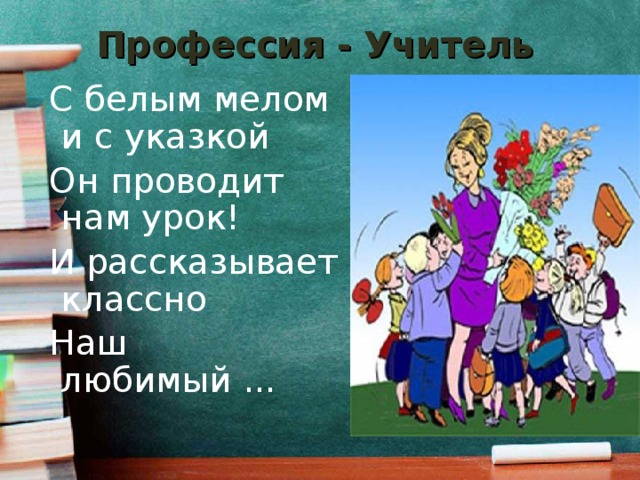 Профессия - Учитель

С белым мелом и с указкой
Он проводит нам урок!
И рассказывает классно
Наш любимый …